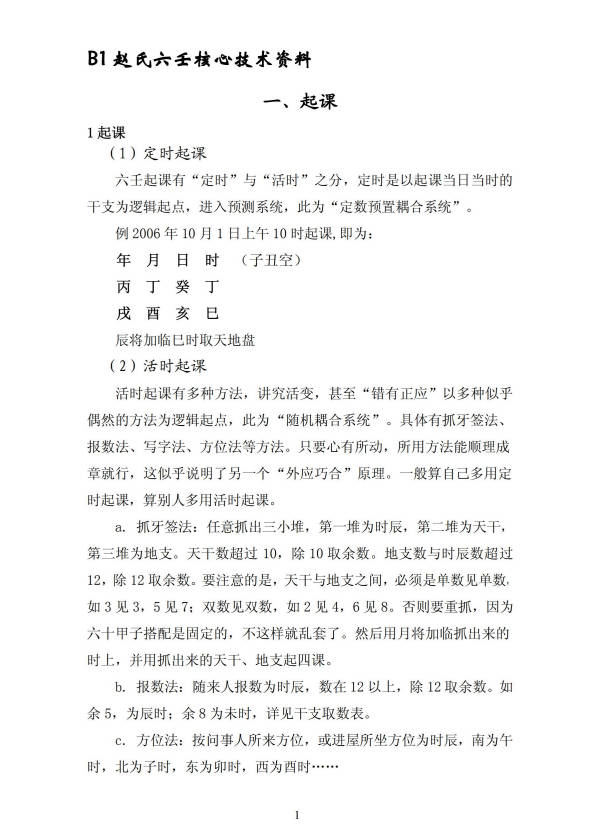 B1 赵氏六壬核心技术资料

一、起课

1 起课

（1）定时起课

六壬起课有“定时”与“活时”之分，定时是以起课当日当时的干支为逻辑起点，进入预测系统，此为“定数预置耦合系统”。

例 2006 年 10 月 1 日上午 10 时起课，即为：

年　月　日　时　（子丑空）

丙　丁　癸　丁

戌　酉　亥　巳

辰将加临巳时取天地盘

（2）活时起课

活时起课有多种方法，讲究活变，甚至“错有正应”以多种似乎偶然的方法为逻辑起点，此为“随机耦合系统”。具体有抓牙签法、报数法、写字法、方位法等方法。只要心有所动，所用方法能顺理成章就行，这似乎说明了另一个“外应巧合”原理。一般算自己多用定时起课，算别人多用活时起课。

a. 抓牙签法：任意抓出三小堆，第一堆为时辰，第二堆为天干，第三堆为地支。天干数超过 10，除 10 取余数。地支数与时辰数超过 12，除 12 取余数。要注意的是，天干与地支之间，必须是单数见单数，如 3 见 3，5 见 7；双数见双数，如 2 见 4，6 见 8。否则要重抓，因为六十甲子搭配是固定的，不这样就乱套了。然后用月将加临抓出来的时上，并用抓出来的天干、地支起四课。

b. 报数法：随来人报数为时辰，数在 12 以上，除 12 取余数。如余 5，为辰时；余 8 为未时，详见干支取数表。

c. 方位法：按问事人所来方位，或进屋所坐方位为时辰，南为午时，北为子时，东为卯时，西为酉时……

1